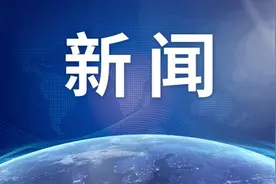 新闻